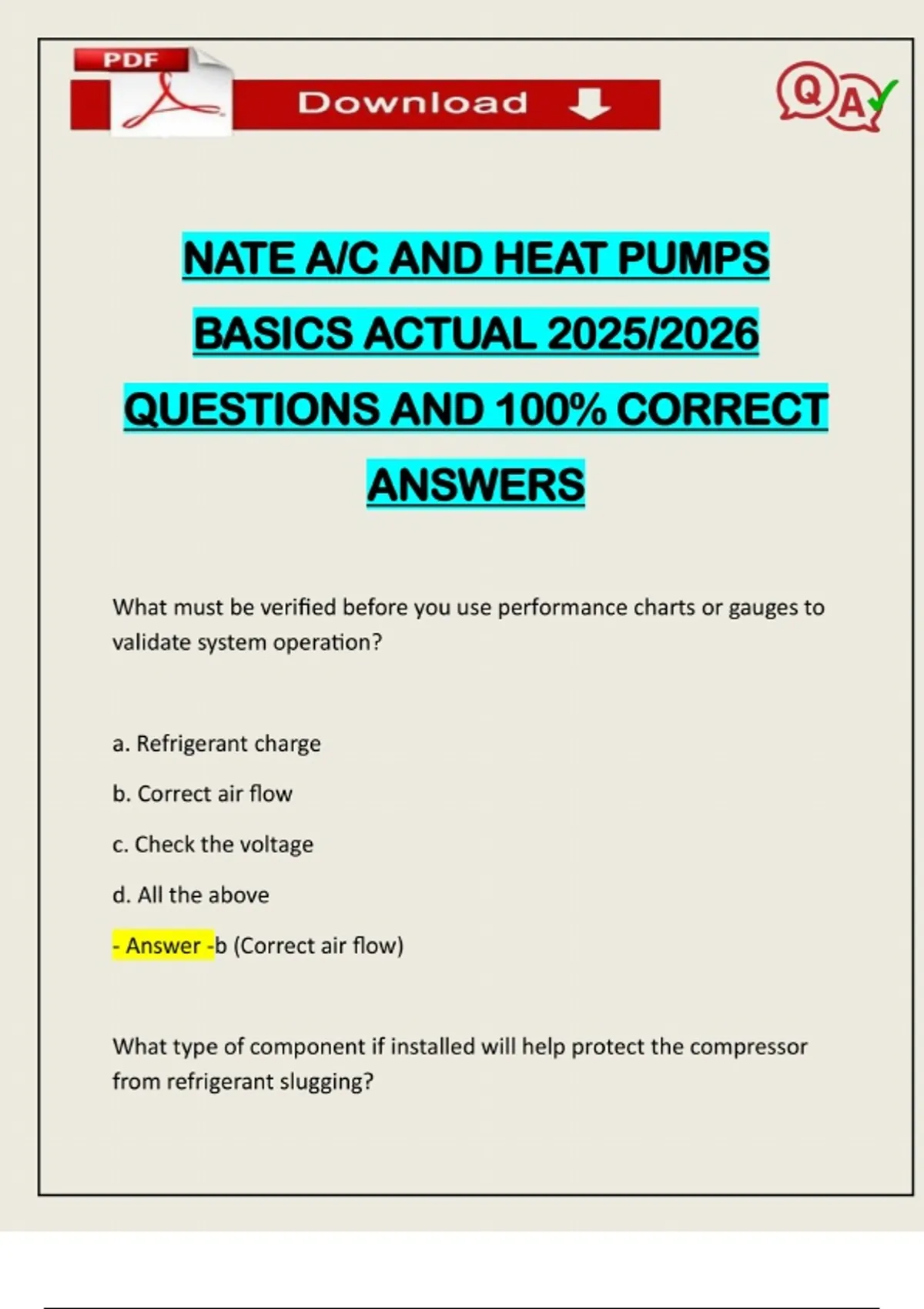 PDF

Download

Q A

NATE A/C AND HEAT PUMPS BASICS ACTUAL 2025/2026 QUESTIONS AND 100% CORRECT ANSWERS

What must be verified before you use performance charts or gauges to validate system operation?

a. Refrigerant charge

b. Correct air flow

c. Check the voltage

d. All the above

- Answer -b (Correct air flow)

What type of component if installed will help protect the compressor from refrigerant slugging?